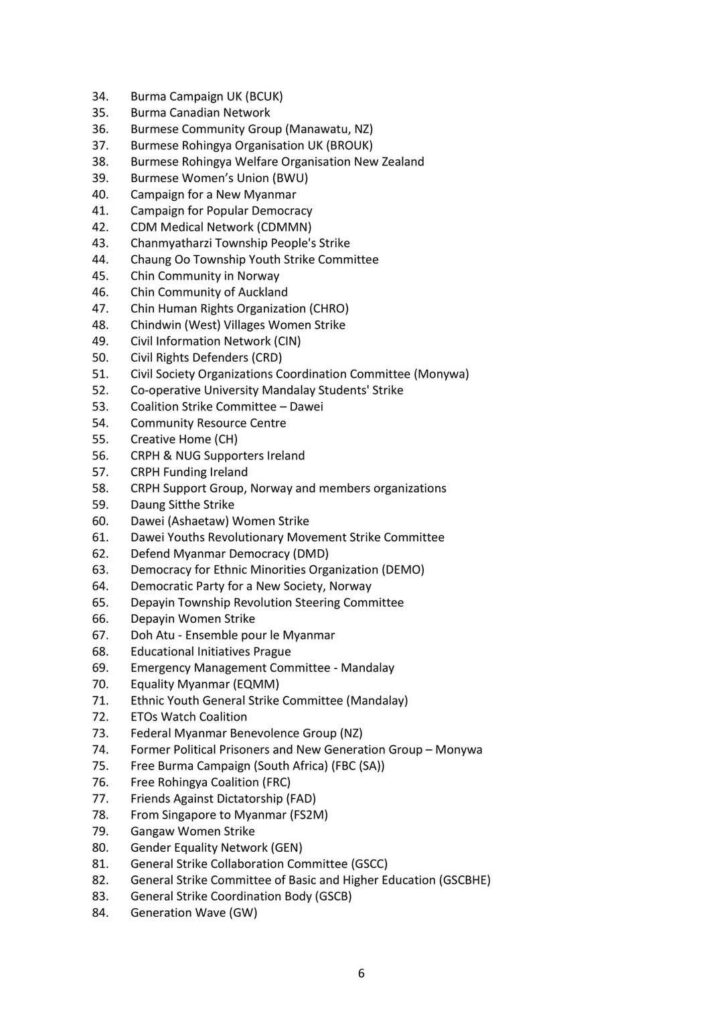 34. Burma Campaign UK (BCUK)
35. Burma Canadian Network
36. Burmese Community Group (Manawatu, NZ)
37. Burmese Rohingya Organisation UK (BROUK)
38. Burmese Rohingya Welfare Organisation New Zealand
39. Burmese Women's Union (BWU)
40. Campaign for a New Myanmar
41. Campaign for Popular Democracy
42. CDM Medical Network (CDMMN)
43. Chanmyatharzi Township People's Strike
44. Chaung Oo Township Youth Strike Committee
45. Chin Community in Norway
46. Chin Community of Auckland
47. Chin Human Rights Organization (CHRO)
48. Chindwin (West) Villages Women Strike
49. Civil Information Network (CIN)
50. Civil Rights Defenders (CRD)
51. Civil Society Organizations Coordination Committee (Monywa)
52. Co-operative University Mandalay Students' Strike
53. Coalition Strike Committee – Dawei
54. Community Resource Centre
55. Creative Home (CH)
56. CRPH & NUG Supporters Ireland
57. CRPH Funding Ireland
58. CRPH Support Group, Norway and members organizations
59. Daung Sitthe Strike
60. Dawei (Ashaetaw) Women Strike
61. Dawei Youths Revolutionary Movement Strike Committee
62. Defend Myanmar Democracy (DMD)
63. Democracy for Ethnic Minorities Organization (DEMO)
64. Democratic Party for a New Society, Norway
65. Depayin Township Revolution Steering Committee
66. Depayin Women Strike
67. Doh Atu - Ensemble pour le Myanmar
68. Educational Initiatives Prague
69. Emergency Management Committee - Mandalay
70. Equality Myanmar (EQMM)
71. Ethnic Youth General Strike Committee (Mandalay)
72. ETOs Watch Coalition
73. Federal Myanmar Benevolence Group (NZ)
74. Former Political Prisoners and New Generation Group – Monywa
75. Free Burma Campaign (South Africa) (FBC (SA))
76. Free Rohingya Coalition (FRC)
77. Friends Against Dictatorship (FAD)
78. From Singapore to Myanmar (FS2M)
79. Gangaw Women Strike
80. Gender Equality Network (GEN)
81. General Strike Collaboration Committee (GSCC)
82. General Strike Committee of Basic and Higher Education (GSCBHE)
83. General Strike Coordination Body (GSCB)
84. Generation Wave (GW)

6